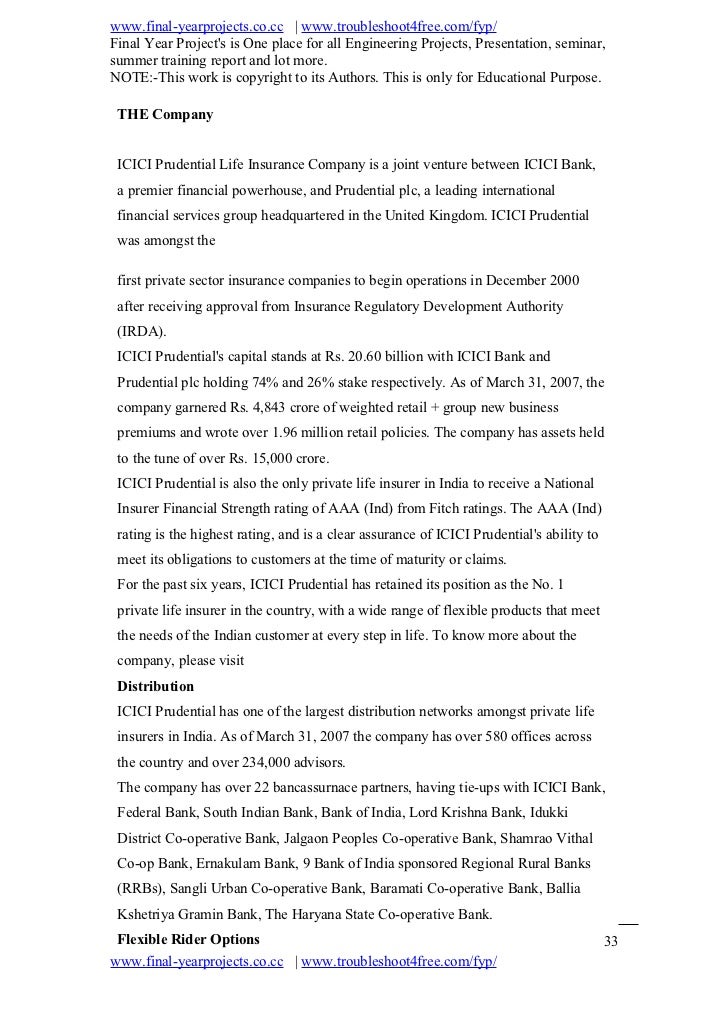 www.final-yearprojects.co.cc | www.troubleshoot4free.com/fyp/
Final Year Project's is One place for all Engineering Projects, Presentation, seminar, summer training report and lot more.
NOTE:-This work is copyright to its Authors. This is only for Educational Purpose.

THE Company

ICICI Prudential Life Insurance Company is a joint venture between ICICI Bank, a premier financial powerhouse, and Prudential plc, a leading international financial services group headquartered in the United Kingdom. ICICI Prudential was amongst the

first private sector insurance companies to begin operations in December 2000 after receiving approval from Insurance Regulatory Development Authority (IRDA).
ICICI Prudential's capital stands at Rs. 20.60 billion with ICICI Bank and Prudential plc holding 74% and 26% stake respectively. As of March 31, 2007, the company garnered Rs. 4,843 crore of weighted retail + group new business premiums and wrote over 1.96 million retail policies. The company has assets held to the tune of over Rs. 15,000 crore.
ICICI Prudential is also the only private life insurer in India to receive a National Insurer Financial Strength rating of AAA (Ind) from Fitch ratings. The AAA (Ind) rating is the highest rating, and is a clear assurance of ICICI Prudential's ability to meet its obligations to customers at the time of maturity or claims.
For the past six years, ICICI Prudential has retained its position as the No. 1 private life insurer in the country, with a wide range of flexible products that meet the needs of the Indian customer at every step in life. To know more about the company, please visit
Distribution
ICICI Prudential has one of the largest distribution networks amongst private life insurers in India. As of March 31, 2007 the company has over 580 offices across the country and over 234,000 advisors.
The company has over 22 bancassurnace partners, having tie-ups with ICICI Bank, Federal Bank, South Indian Bank, Bank of India, Lord Krishna Bank, Idukki District Co-operative Bank, Jalgaon Peoples Co-operative Bank, Shamrao Vithal Co-op Bank, Ernakulam Bank, 9 Bank of India sponsored Regional Rural Banks (RRBs), Sangli Urban Co-operative Bank, Baramati Co-operative Bank, Ballia Kshetriya Gramin Bank, The Haryana State Co-operative Bank.
Flexible Rider Options

33

www.final-yearprojects.co.cc | www.troubleshoot4free.com/fyp/